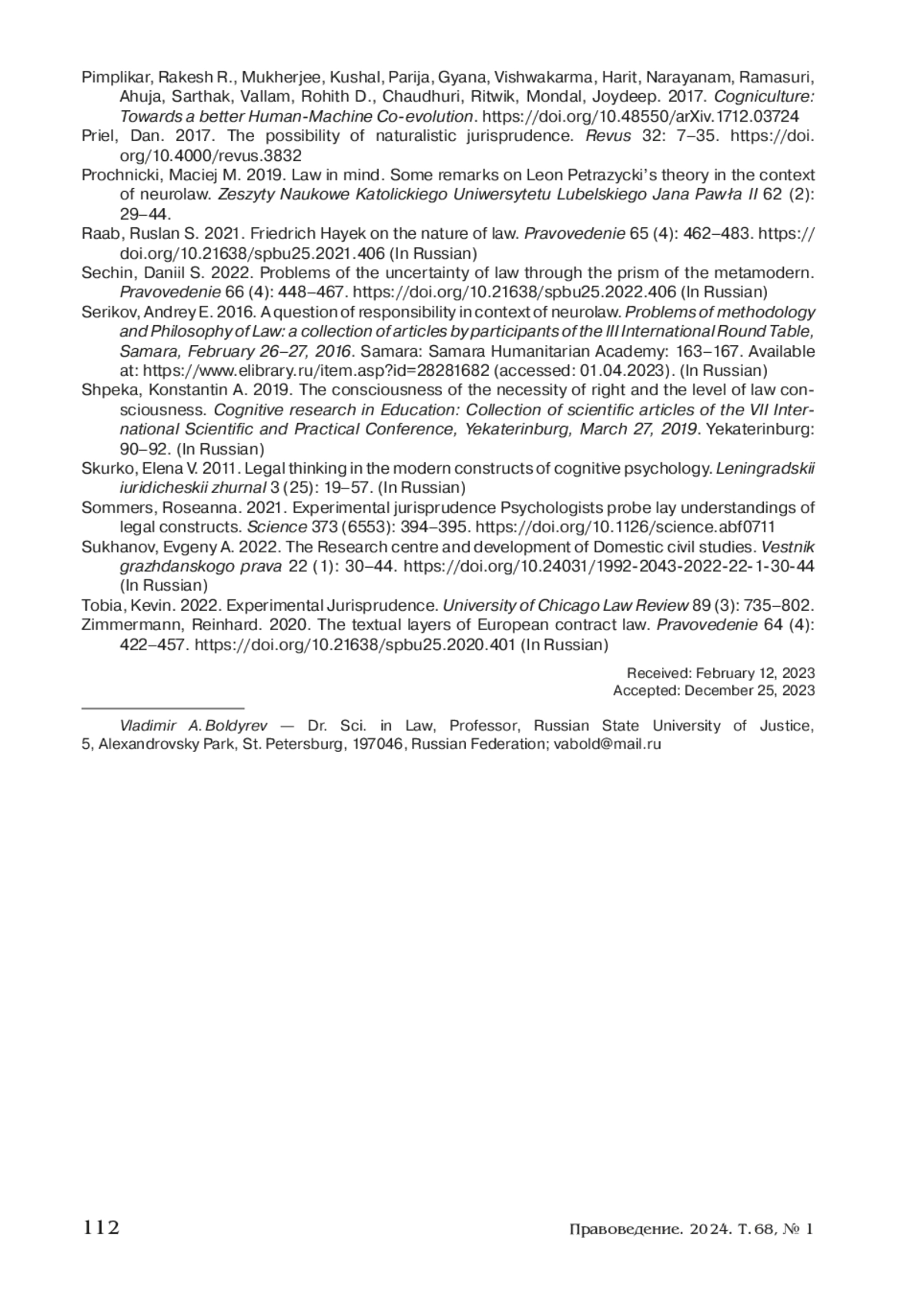 Pimplikar, Rakesh R., Mukherjee, Kushal, Parija, Gyana, Vishwakarma, Harit, Narayanam, Ramasuri, Ahuja, Sarthak, Vallam, Rohith D., Chaudhuri, Ritwik, Mondal, Joydeep. 2017. Cogniculture: Towards a better Human-Machine Co-evolution. https://doi.org/10.48550/arXiv.1712.03724

Priel, Dan. 2017. The possibility of naturalistic jurisprudence. Revus 32: 7–35. https://doi.org/10.4000/revus.3832

Prochnicki, Maciej M. 2019. Law in mind. Some remarks on Leon Petrazycki's theory in the context of neurolaw. Zeszyty Naukowe Katolickiego Uniwersytetu Lubelskiego Jana Pawła II 62 (2): 29–44.

Raab, Ruslan S. 2021. Friedrich Hayek on the nature of law. Pravovedenie 65 (4): 462–483. https://doi.org/10.21638/spbu25.2021.406 (In Russian)

Sechin, Daniil S. 2022. Problems of the uncertainty of law through the prism of the metamodern. Pravovedenie 66 (4): 448–467. https://doi.org/10.21638/spbu25.2022.406 (In Russian)

Serikov, Andrey E. 2016. A question of responsibility in context of neurolaw. Problems of methodology and Philosophy of Law: a collection of articles by participants of the III International Round Table, Samara, February 26–27, 2016. Samara: Samara Humanitarian Academy: 163–167. Available at: https://www.elibrary.ru/item.asp?id=28281682 (accessed: 01.04.2023). (In Russian)

Shpeka, Konstantin A. 2019. The consciousness of the necessity of right and the level of law consciousness. Cognitive research in Education: Collection of scientific articles of the VII International Scientific and Practical Conference, Yekaterinburg, March 27, 2019. Yekaterinburg: 90–92. (In Russian)

Skurko, Elena V. 2011. Legal thinking in the modern constructs of cognitive psychology. Leningradskii iuridicheskii zhurnal 3 (25): 19–57. (In Russian)

Sommers, Roseanna. 2021. Experimental jurisprudence Psychologists probe lay understandings of legal constructs. Science 373 (6553): 394–395. https://doi.org/10.1126/science.abf0711

Sukhanov, Evgeny A. 2022. The Research centre and development of Domestic civil studies. Vestnik grazhdanskogo prava 22 (1): 30–44. https://doi.org/10.24031/1992-2043-2022-22-1-30-44 (In Russian)

Tobia, Kevin. 2022. Experimental Jurisprudence. University of Chicago Law Review 89 (3): 735–802.

Zimmermann, Reinhard. 2020. The textual layers of European contract law. Pravovedenie 64 (4): 422–457. https://doi.org/10.21638/spbu25.2020.401 (In Russian)

Received: February 12, 2023
Accepted: December 25, 2023

Vladimir A. Boldyrev — Dr. Sci. in Law, Professor, Russian State University of Justice, 5, Alexandrovsky Park, St. Petersburg, 197046, Russian Federation; vabold@mail.ru

112

Правоведение. 2024. Т. 68, № 1